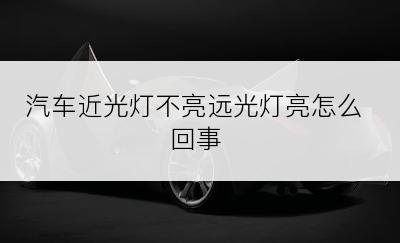 汽车近光灯不亮远光灯亮怎么回事